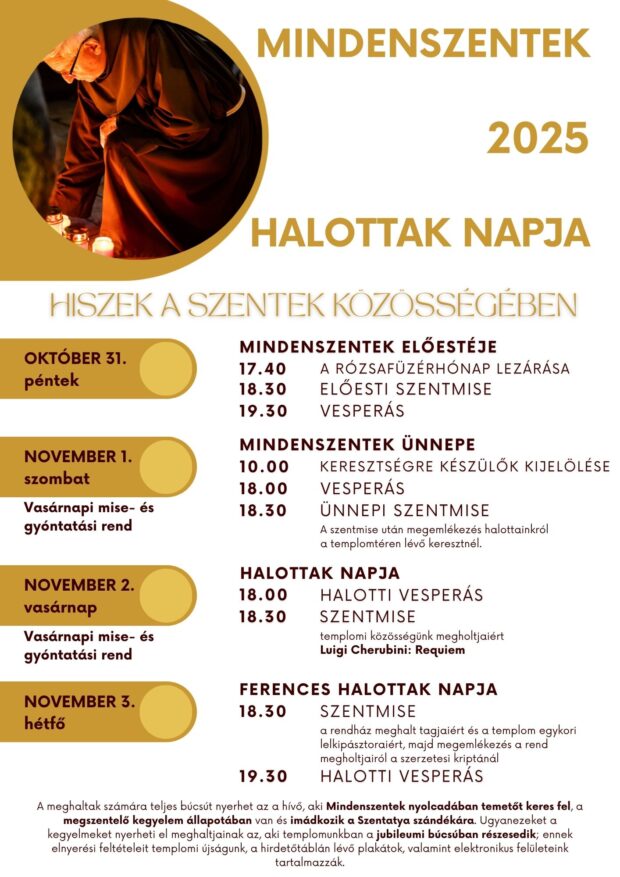 MINDENSZENTEK

2025

HALOTTAK NAPJA

HISZEK A SZENTEK KÖZÖSSÉGÉBEN

OKTÓBER 31.
péntek

MINDENSZENTEK ELŐESTÉJE
17.40 A RÓZSAFÜZÉRHÓNAP LEZÁRÁSA
18.30 ELŐESTI SZENTMISE
19.30 VESPERÁS

NOVEMBER 1.
szombat

Vasárnapi mise- és gyóntatási rend

MINDENSZENTEK ÜNNEPE
10.00 KERESZTSÉGRE KÉSZÜLŐK KIJELÖLÉSE
18.00 VESPERÁS
18.30 ÜNNEPI SZENTMISE
A szentmise után megemlékezés halottainkról a templomtéren lévő keresztnél.

NOVEMBER 2.
vasárnap

Vasárnapi mise- és gyóntatási rend

HALOTTAK NAPJA
18.00 HALOTTI VESPERÁS
18.30 SZENTMISE
templomi közösségünk megholtjaiért
Luigi Cherubini: Requiem

NOVEMBER 3.
hétfő

FERENCES HALOTTAK NAPJA
18.30 SZENTMISE
a rendház meghalt tagjaiért és a templom egykori lelkipásztoraiért, majd megemlékezés a rend megholtjairól a szerzetesi kriptánál
19.30 HALOTTI VESPERÁS

A meghaltak számára teljes búcsút nyerhet az a hívő, aki Mindenszentek nyolcadában temetőt keres fel, a megszentelő kegyelem állapotában van és imádkozik a Szentatya szándékára. Ugyanezeket a kegyelmeket nyerheti el meghaltjainak az, aki templomunkban a jubileumi búcsúban részesedik; ennek elnyerési feltételeit templomi újságunk, a hirdetőtáblán lévő plakátok, valamint elektronikus felületeink tartalmazzák.